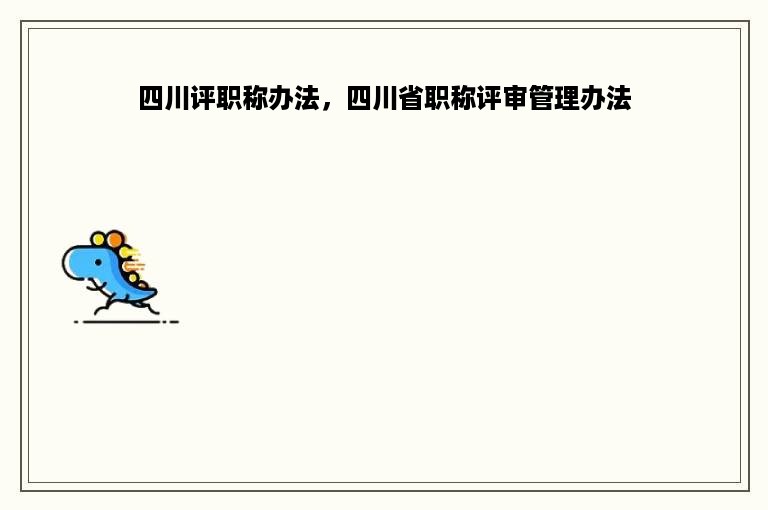 四川评职称办法，四川省职称评审管理办法